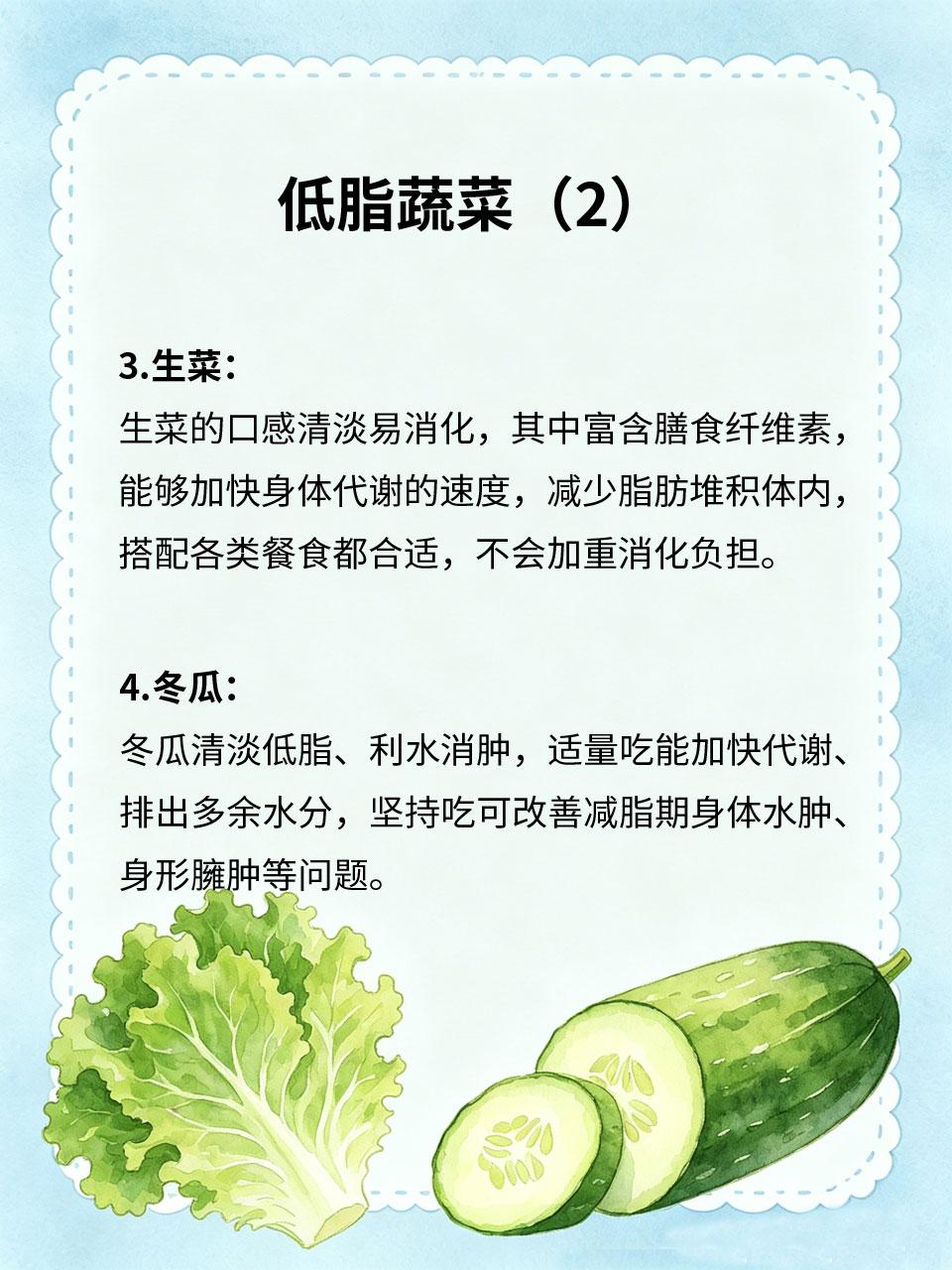 低脂蔬菜（2）

3.生菜：
生菜的口感清淡易消化，其中富含膳食纤维素，能够加快身体代谢的速度，减少脂肪堆积体内，搭配各类餐食都合适，不会加重消化负担。

4.冬瓜：
冬瓜清淡低脂、利水消肿，适量吃能加快代谢、排出多余水分，坚持吃可改善减脂期身体水肿、身形臃肿等问题。